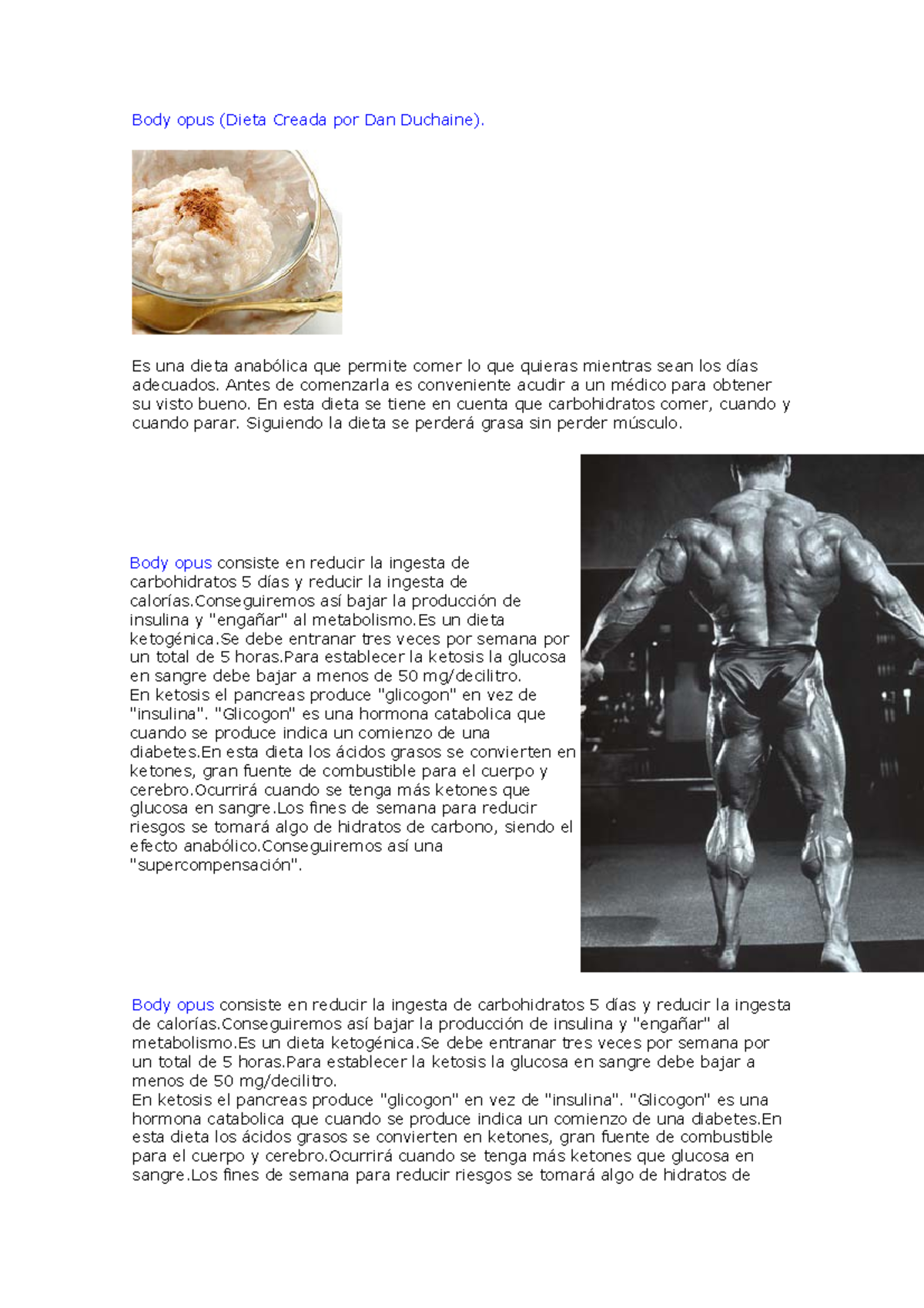 Body opus (Dieta Creada por Dan Duchaine).

Es una dieta anabólica que permite comer lo que quieras mientras sean los días adecuados. Antes de comenzarla es conveniente acudir a un médico para obtener su visto bueno. En esta dieta se tiene en cuenta que carbohidratos comer, cuando y cuando parar. Siguiendo la dieta se perderá grasa sin perder músculo.

Body opus consiste en reducir la ingesta de carbohidratos 5 días y reducir la ingesta de calorías.Conseguiremos así bajar la producción de insulina y "engañar" al metabolismo.Es un dieta ketogénica.Se debe entranar tres veces por semana por un total de 5 horas.Para establecer la ketosis la glucosa en sangre debe bajar a menos de 50 mg/decilitro.
En ketosis el pancreas produce "glicogon" en vez de "insulina". "Glicogon" es una hormona catabolica que cuando se produce indica un comienzo de una diabetes.En esta dieta los ácidos grasos se convierten en ketones, gran fuente de combustible para el cuerpo y cerebro.Ocurrirá cuando se tenga más ketones que glucosa en sangre.Los fines de semana para reducir riesgos se tomará algo de hidratos de carbono, siendo el efecto anabólico.Conseguiremos así una "supercompensación".

Body opus consiste en reducir la ingesta de carbohidratos 5 días y reducir la ingesta de calorías.Conseguiremos así bajar la producción de insulina y "engañar" al metabolismo.Es un dieta ketogénica.Se debe entranar tres veces por semana por un total de 5 horas.Para establecer la ketosis la glucosa en sangre debe bajar a menos de 50 mg/decilitro.
En ketosis el pancreas produce "glicogon" en vez de "insulina". "Glicogon" es una hormona catabolica que cuando se produce indica un comienzo de una diabetes.En esta dieta los ácidos grasos se convierten en ketones, gran fuente de combustible para el cuerpo y cerebro.Ocurrirá cuando se tenga más ketones que glucosa en sangre.Los fines de semana para reducir riesgos se tomará algo de hidratos de